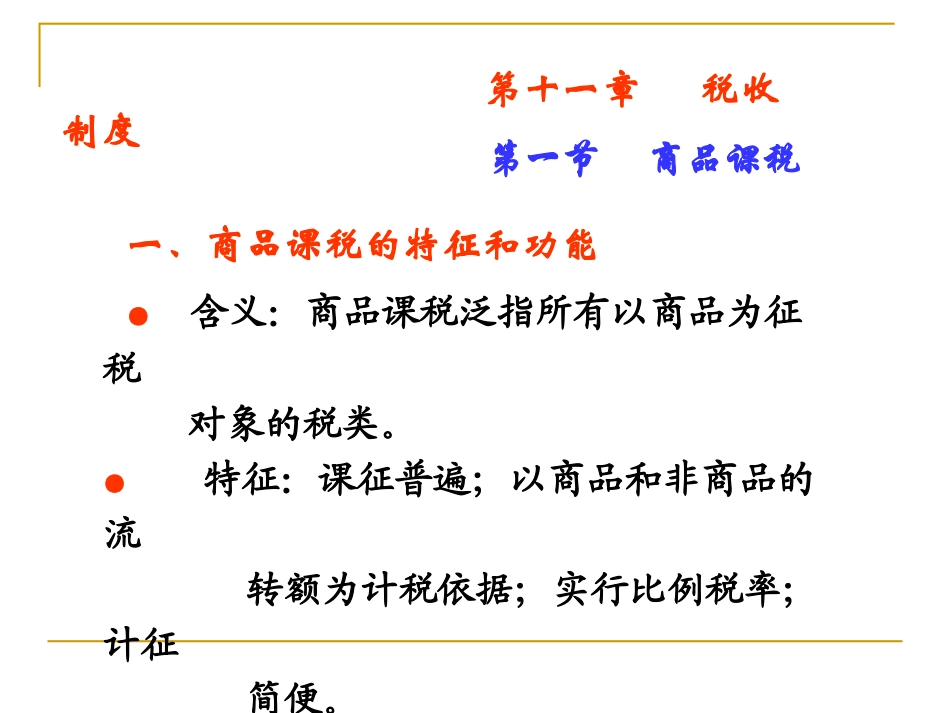 第十一章　税收制度

第一节　商品课税

一、商品课税的特征和功能

● 含义：商品课税泛指所有以商品为征税对象的税类。

● 特征：课征普遍；以商品和非商品的流转额为计税依据；实行比例税率；计征简便。